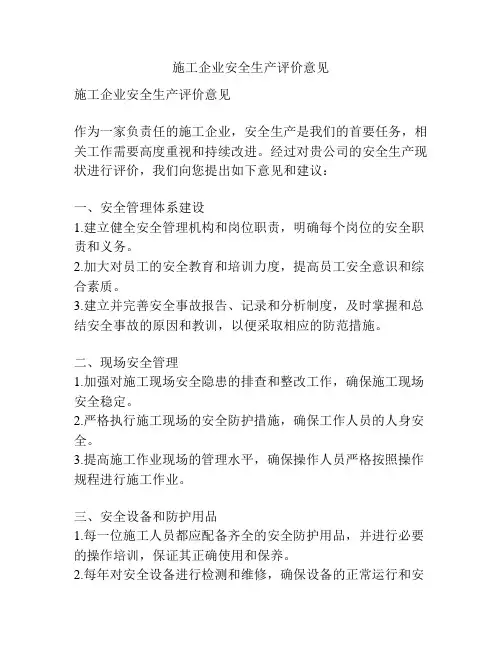 施工企业安全生产评价意见

施工企业安全生产评价意见

作为一家负责任的施工企业，安全生产是我们的首要任务，相关工作需要高度重视和持续改进。经过对贵公司的安全生产现状进行评价，我们向您提出如下意见和建议：

一、安全管理体系建设
1.建立健全安全管理机构和岗位职责，明确每个岗位的安全职责和义务。
2.加大对员工的安全教育和培训力度，提高员工安全意识和综合素质。
3.建立并完善安全事故报告、记录和分析制度，及时掌握和总结安全事故的原因和教训，以便采取相应的防范措施。

二、现场安全管理
1.加强对施工现场安全隐患的排查和整改工作，确保施工现场安全稳定。
2.严格执行施工现场的安全防护措施，确保工作人员的人身安全。
3.提高施工作业现场的管理水平，确保操作人员严格按照操作规程进行施工作业。

三、安全设备和防护用品
1.每一位施工人员都应配备齐全的安全防护用品，并进行必要的操作培训，保证其正确使用和保养。
2.每年对安全设备进行检测和维修，确保设备的正常运行和安